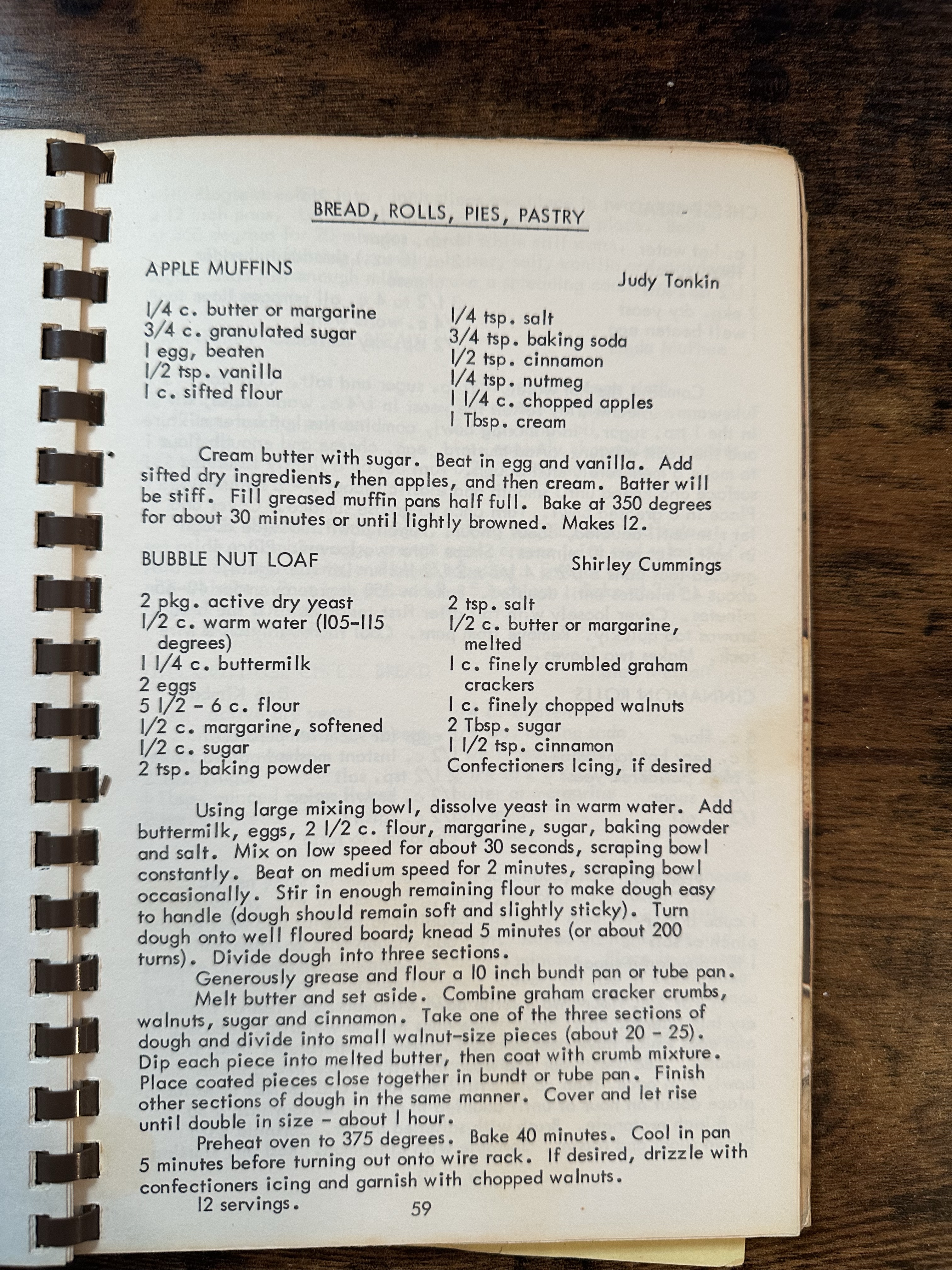 BREAD, ROLLS, PIES, PASTRY

APPLE MUFFINS Judy Tonkin

1/4 c. butter or margarine
3/4 c. granulated sugar
1 egg, beaten
1/2 tsp. vanilla
1 c. sifted flour

1/4 tsp. salt
3/4 tsp. baking soda
1/2 tsp. cinnamon
1/4 tsp. nutmeg
1 1/4 c. chopped apples
1 Tbsp. cream

Cream butter with sugar. Beat in egg and vanilla. Add sifted dry ingredients, then apples, and then cream. Batter will be stiff. Fill greased muffin pans half full. Bake at 350 degrees for about 30 minutes or until lightly browned. Makes 12.

BUBBLE NUT LOAF Shirley Cummings

2 pkg. active dry yeast
1/2 c. warm water (105-115 degrees)
1 1/4 c. buttermilk
2 eggs
5 1/2 - 6 c. flour
1/2 c. margarine, softened
1/2 c. sugar
2 tsp. baking powder

2 tsp. salt
1/2 c. butter or margarine, melted
1 c. finely crumbled graham crackers
1 c. finely chopped walnuts
2 Tbsp. sugar
1 1/2 tsp. cinnamon
Confectioners Icing, if desired

Using large mixing bowl, dissolve yeast in warm water. Add buttermilk, eggs, 2 1/2 c. flour, margarine, sugar, baking powder and salt. Mix on low speed for about 30 seconds, scraping bowl constantly. Beat on medium speed for 2 minutes, scraping bowl occasionally. Stir in enough remaining flour to make dough easy to handle (dough should remain soft and slightly sticky). Turn dough onto well floured board; knead 5 minutes (or about 200 turns). Divide dough into three sections.

Generously grease and flour a 10 inch bundt pan or tube pan.

Melt butter and set aside. Combine graham cracker crumbs, walnuts, sugar and cinnamon. Take one of the three sections of dough and divide into small walnut-size pieces (about 20 - 25). Dip each piece into melted butter, then coat with crumb mixture. Place coated pieces close together in bundt or tube pan. Finish other sections of dough in the same manner. Cover and let rise until double in size - about 1 hour.

Preheat oven to 375 degrees. Bake 40 minutes. Cool in pan 5 minutes before turning out onto wire rack. If desired, drizzle with confectioners icing and garnish with chopped walnuts.

12 servings.

59